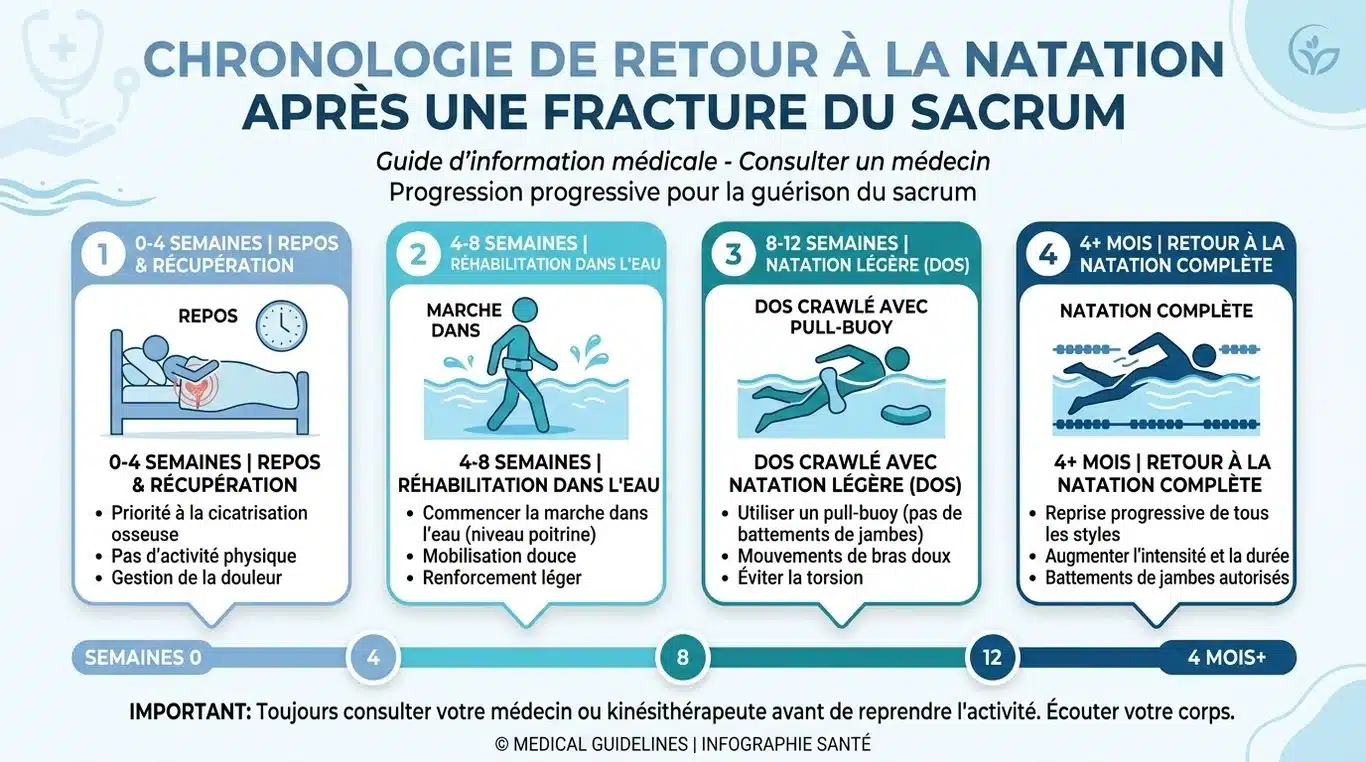 CHRONOLOGIE DE RETOUR À LA NATATION APRÈS UNE FRACTURE DU SACRUM

Guide d'information médicale - Consulter un médecin
Progression progressive pour la guérison du sacrum

1 0-4 SEMAINES | REPOS & RÉCUPÉRATION

REPOS

0-4 SEMAINES | REPOS & RÉCUPÉRATION
• Priorité à la cicatrisation osseuse
• Pas d'activité physique
• Gestion de la douleur

2 4-8 SEMAINES | RÉHABILITATION DANS L'EAU

MARCHE DANS

4-8 SEMAINES | RÉHABILITATION DANS L'EAU
• Commencer la marche dans l'eau (niveau poitrine)
• Mobilisation douce
• Renforcement léger

3 8-12 SEMAINES | NATATION LÉGÈRE (DOS)

DOS CRAWLÉ AVEC PULL-BUOY

DOS CRAWLÉ AVEC NATATION LÉGÈRE (DOS)
• Utiliser un pull-buoy (pas de battements de jambes)
• Mouvements de bras doux
• Éviter la torsion

4 4+ MOIS | RETOUR À LA NATATION COMPLÈTE

NATATION COMPLÈTE

4+ MOIS | RETOUR À LA NATATION COMPLÈTE
• Reprise progressive de tous les styles
• Augmenter l'intensité et la durée
• Battements de jambes autorisés

SEMAINES 0 4 8 12 4 MOIS+

IMPORTANT: Toujours consulter votre médecin ou kinésithérapeute avant de reprendre l'activité. Écouter votre corps.

© MEDICAL GUIDELINES | INFOGRAPHIE SANTÉ